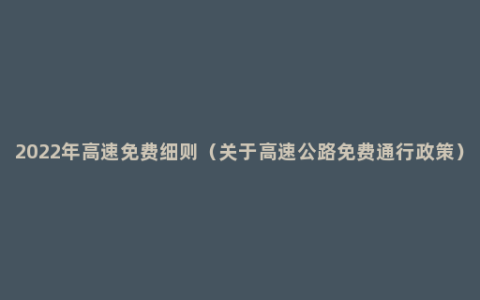 2022年高速免费细则（关于高速公路免费通行政策）